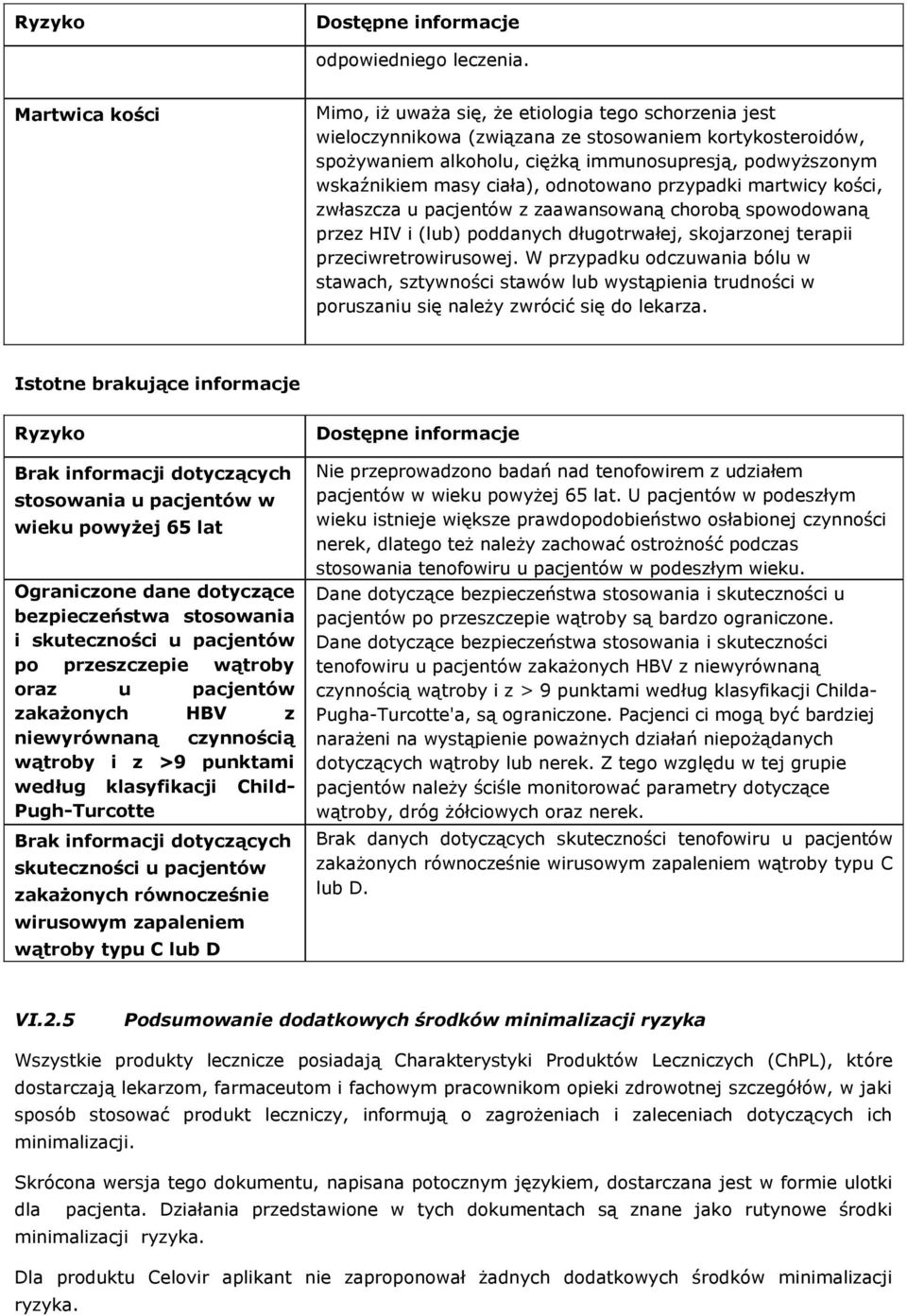 | Ryzyko | Dostępne informacje |
|---|---|
| | odpowiedniego leczenia. |
| Martwica kości | Mimo, iż uważa się, że etiologia tego schorzenia jest wieloczynnikowa (związana ze stosowaniem kortykosteroidów, spożywaniem alkoholu, ciężką immunosupresją, podwyższonym wskaźnikiem masy ciała), odnotowano przypadki martwicy kości, zwłaszcza u pacjentów z zaawansowaną chorobą spowodowaną przez HIV i (lub) poddanych długotrwałej, skojarzonej terapii przeciwretrowirusowej. W przypadku odczuwania bólu w stawach, sztywności stawów lub wystąpienia trudności w poruszaniu się należy zwrócić się do lekarza. |

Istotne brakujące informacje

| Ryzyko | Dostępne informacje |
|---|---|
| Brak informacji dotyczących stosowania u pacjentów w wieku powyżej 65 lat | Nie przeprowadzono badań nad tenofowirem z udziałem pacjentów w wieku powyżej 65 lat. U pacjentów w podeszłym wieku istnieje większe prawdopodobieństwo osłabionej czynności nerek, dlatego też należy zachować ostrożność podczas stosowania tenofowiru u pacjentów w podeszłym wieku. |
| Ograniczone dane dotyczące bezpieczeństwa stosowania i skuteczności u pacjentów po przeszczepie wątroby oraz u pacjentów zakażonych HBV z niewyrównaną czynnością wątroby i z >9 punktami według klasyfikacji Child-Pugh-Turcotte | Dane dotyczące bezpieczeństwa stosowania i skuteczności u pacjentów po przeszczepie wątroby są bardzo ograniczone. Dane dotyczące bezpieczeństwa stosowania i skuteczności tenofowiru u pacjentów zakażonych HBV z niewyrównaną czynnością wątroby i z > 9 punktami według klasyfikacji Childa-Pugha-Turcotte'a, są ograniczone. Pacjenci ci mogą być bardziej narażeni na wystąpienie poważnych działań niepożądanych dotyczących wątroby lub nerek. Z tego względu w tej grupie pacjentów należy ściśle monitorować parametry dotyczące wątroby, dróg żółciowych oraz nerek. |
| Brak informacji dotyczących skuteczności u pacjentów zakażonych równocześnie wirusowym zapaleniem wątroby typu C lub D | Brak danych dotyczących skuteczności tenofowiru u pacjentów zakażonych równocześnie wirusowym zapaleniem wątroby typu C lub D. |

VI.2.5 Podsumowanie dodatkowych środków minimalizacji ryzyka

Wszystkie produkty lecznicze posiadają Charakterystyki Produktów Leczniczych (ChPL), które dostarczają lekarzom, farmaceutom i fachowym pracownikom opieki zdrowotnej szczegółów, w jaki sposób stosować produkt leczniczy, informują o zagrożeniach i zaleceniach dotyczących ich minimalizacji.

Skrócona wersja tego dokumentu, napisana potocznym językiem, dostarczana jest w formie ulotki dla pacjenta. Działania przedstawione w tych dokumentach są znane jako rutynowe środki minimalizacji ryzyka.

Dla produktu Celovir aplikant nie zaproponował żadnych dodatkowych środków minimalizacji ryzyka.